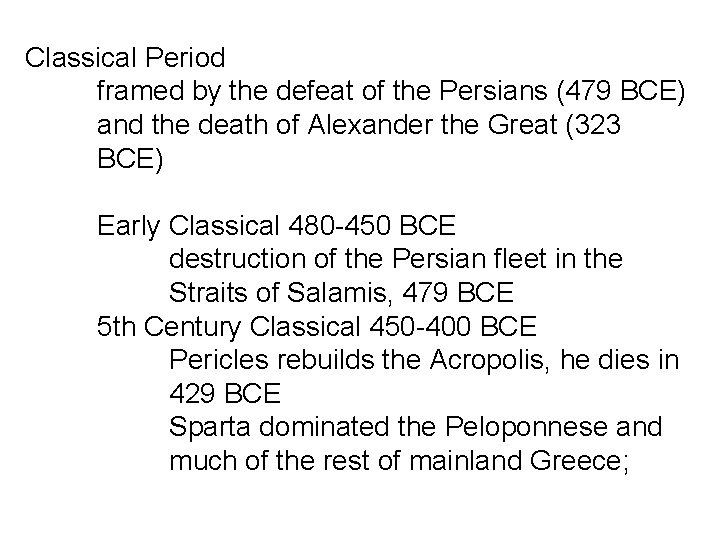 Classical Period

framed by the defeat of the Persians (479 BCE) and the death of Alexander the Great (323 BCE)

Early Classical 480-450 BCE

destruction of the Persian fleet in the Straits of Salamis, 479 BCE

5th Century Classical 450-400 BCE

Pericles rebuilds the Acropolis, he dies in 429 BCE

Sparta dominated the Peloponnese and much of the rest of mainland Greece;